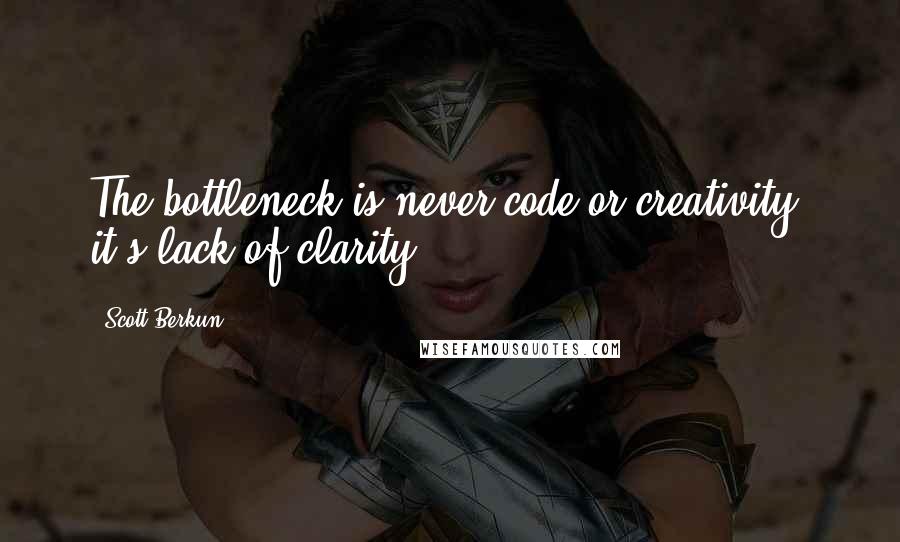 The bottleneck is never code or creativity; it's lack of clarity.

Scott Berkun

WISEFAMOUSQUOTES.COM